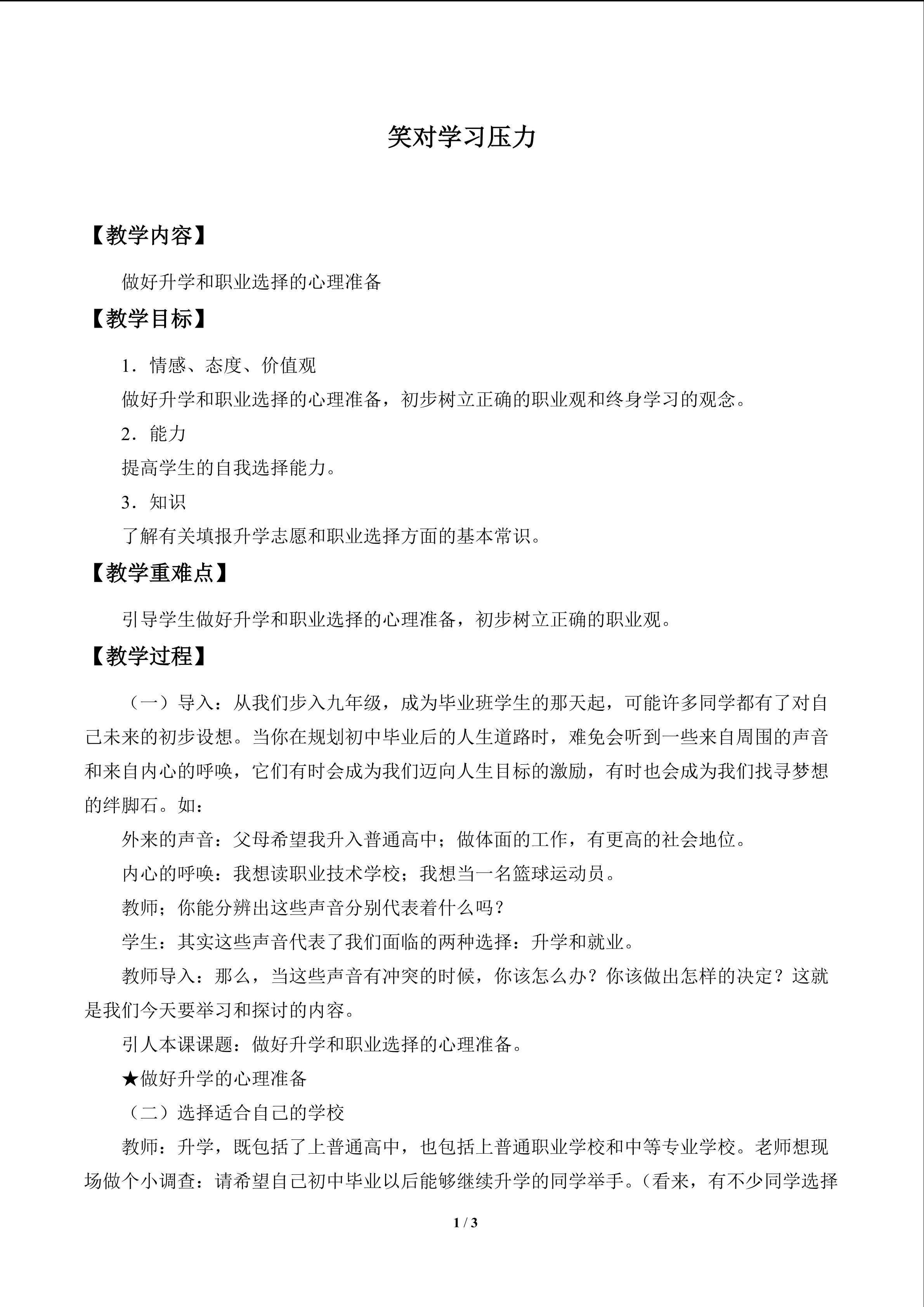 笑对学习压力

【教学内容】

做好升学和职业选择的心理准备

【教学目标】

1．情感、态度、价值观

做好升学和职业选择的心理准备，初步树立正确的职业观和终身学习的观念。

2．能力

提高学生的自我选择能力。

3．知识

了解有关填报升学志愿和职业选择方面的基本常识。

【教学重难点】

引导学生做好升学和职业选择的心理准备，初步树立正确的职业观。

【教学过程】

（一）导入：从我们步入九年级，成为毕业班学生的那天起，可能许多同学都有了对自己未来的初步设想。当你在规划初中毕业后的人生道路时，难免会听到一些来自周围的声音和来自内心的呼唤，它们有时会成为我们迈向人生目标的激励，有时也会成为我们找寻梦想的绊脚石。如：

外来的声音：父母希望我升入普通高中；做体面的工作，有更高的社会地位。

内心的呼唤：我想读职业技术学校；我想当一名篮球运动员。

教师；你能分辨出这些声音分别代表着什么吗？

学生：其实这些声音代表了我们面临的两种选择：升学和就业。

教师导入：那么，当这些声音有冲突的时候，你该怎么办？你该做出怎样的决定？这就是我们今天要举习和探讨的内容。

引人本课课题：做好升学和职业选择的心理准备。

★做好升学的心理准备

（二）选择适合自己的学校

教师：升学，既包括了上普通高中，也包括上普通职业学校和中等专业学校。老师想现场做个小调查：请希望自己初中毕业以后能够继续升学的同学举手。（看来，有不少同学选择

1 / 3